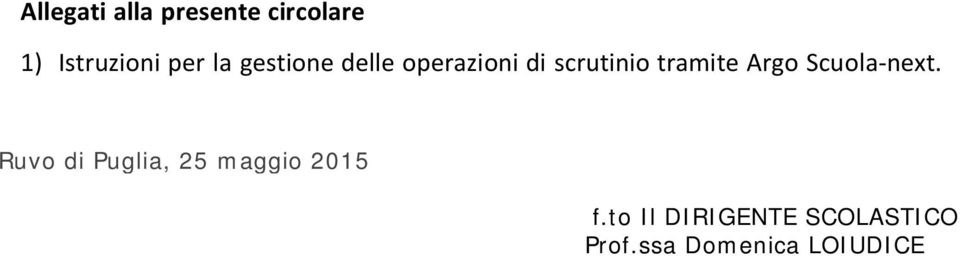 Allegati alla presente circolare

1) Istruzioni per la gestione delle operazioni di scrutinio tramite Argo Scuola-next.

Ruvo di Puglia, 25 maggio 2015

f.to Il DIRIGENTE SCOLASTICO
Prof.ssa Domenica LOIUDICE